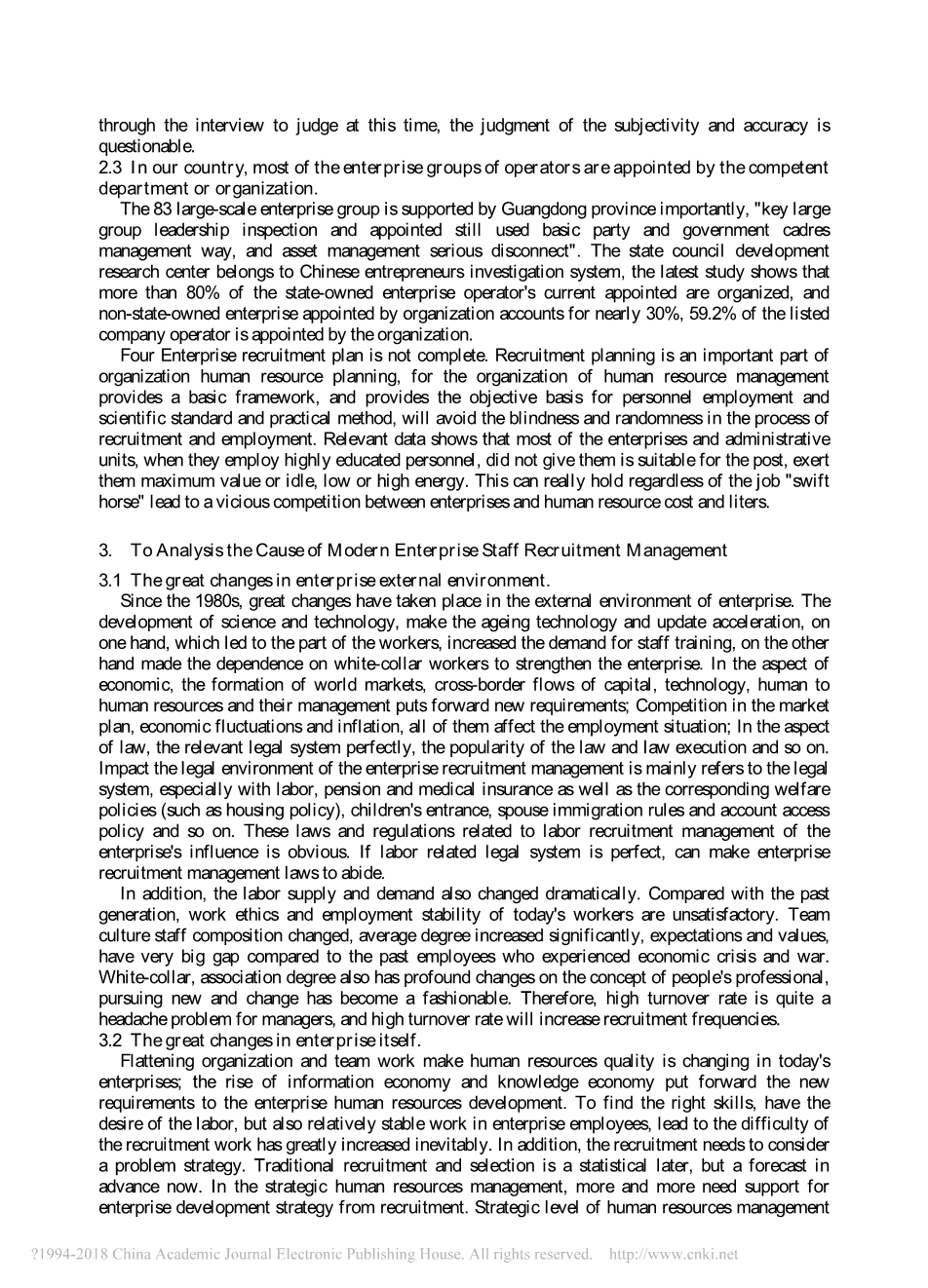 through the interview to judge at this time, the judgment of the subjectivity and accuracy is questionable.
2.3 In our country, most of the enterprise groups of operators are appointed by the competent department or organization.

The 83 large-scale enterprise group is supported by Guangdong province importantly, "key large group leadership inspection and appointed still used basic party and government cadres management way, and asset management serious disconnect". The state council development research center belongs to Chinese entrepreneurs investigation system, the latest study shows that more than 80% of the state-owned enterprise operator's current appointed are organized, and non-state-owned enterprise appointed by organization accounts for nearly 30%, 59.2% of the listed company operator is appointed by the organization.

Four Enterprise recruitment plan is not complete. Recruitment planning is an important part of organization human resource planning, for the organization of human resource management provides a basic framework, and provides the objective basis for personnel employment and scientific standard and practical method, will avoid the blindness and randomness in the process of recruitment and employment. Relevant data shows that most of the enterprises and administrative units, when they employ highly educated personnel, did not give them is suitable for the post, exert them maximum value or idle, low or high energy. This can really hold regardless of the job "swift horse" lead to a vicious competition between enterprises and human resource cost and liters.

3. To Analysis the Cause of Modern Enterprise Staff Recruitment Management

3.1 The great changes in enterprise external environment.

Since the 1980s, great changes have taken place in the external environment of enterprise. The development of science and technology, make the ageing technology and update acceleration, on one hand, which led to the part of the workers, increased the demand for staff training, on the other hand made the dependence on white-collar workers to strengthen the enterprise. In the aspect of economic, the formation of world markets, cross-border flows of capital, technology, human to human resources and their management puts forward new requirements; Competition in the market plan, economic fluctuations and inflation, all of them affect the employment situation; In the aspect of law, the relevant legal system perfectly, the popularity of the law and law execution and so on. Impact the legal environment of the enterprise recruitment management is mainly refers to the legal system, especially with labor, pension and medical insurance as well as the corresponding welfare policies (such as housing policy), children's entrance, spouse immigration rules and account access policy and so on. These laws and regulations related to labor recruitment management of the enterprise's influence is obvious. If labor related legal system is perfect, can make enterprise recruitment management laws to abide.

In addition, the labor supply and demand also changed dramatically. Compared with the past generation, work ethics and employment stability of today's workers are unsatisfactory. Team culture staff composition changed, average degree increased significantly, expectations and values, have very big gap compared to the past employees who experienced economic crisis and war. White-collar, association degree also has profound changes on the concept of people's professional, pursuing new and change has become a fashionable. Therefore, high turnover rate is quite a headache problem for managers, and high turnover rate will increase recruitment frequencies.
3.2 The great changes in enterprise itself.

Flattening organization and team work make human resources quality is changing in today's enterprises; the rise of information economy and knowledge economy put forward the new requirements to the enterprise human resources development. To find the right skills, have the desire of the labor, but also relatively stable work in enterprise employees, lead to the difficulty of the recruitment work has greatly increased inevitably. In addition, the recruitment needs to consider a problem strategy. Traditional recruitment and selection is a statistical later, but a forecast in advance now. In the strategic human resources management, more and more need support for enterprise development strategy from recruitment. Strategic level of human resources management

?1994-2018 China Academic Journal Electronic Publishing House. All rights reserved. http://www.cnki.net